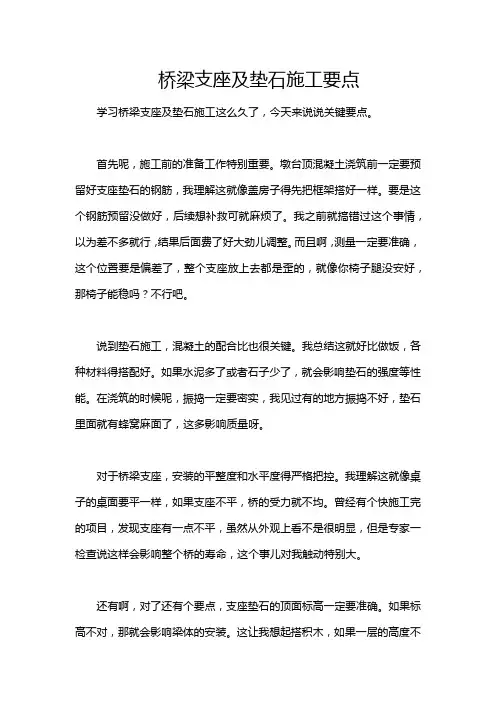 桥梁支座及垫石施工要点

学习桥梁支座及垫石施工这么久了，今天来说说关键要点。

首先呢，施工前的准备工作特别重要。墩台顶混凝土浇筑前一定要预留好支座垫石的钢筋，我理解这就像盖房子得先把框架搭好一样。要是这个钢筋预留没做好，后续想补救可就麻烦了。我之前就搞错过这个事情，以为差不多就行，结果后面费了好大劲儿调整。而且啊，测量一定要准确，这个位置要是偏差了，整个支座放上去都是歪的，就像你椅子腿没安好，那椅子能稳吗？不行吧。

说到垫石施工，混凝土的配合比也很关键。我总结这就好比做饭，各种材料得搭配好。如果水泥多了或者石子少了，就会影响垫石的强度等性能。在浇筑的时候呢，振捣一定要密实，我见过有的地方振捣不好，垫石里面就有蜂窝麻面了，这多影响质量呀。

对于桥梁支座，安装的平整度和水平度得严格把控。我理解这就像桌子的桌面要平一样，如果支座不平，桥的受力就不均。曾经有个快施工完的项目，发现支座有一点不平，虽然从外观上看不是很明显，但是专家一检查说这样会影响整个桥的寿命，这个事儿对我触动特别大。

还有啊，对了还有个要点，支座垫石的顶面标高一定要准确。如果标高不对，那就会影响梁体的安装。这让我想起搭积木，如果一层的高度不